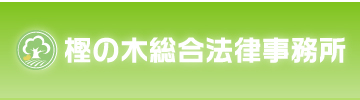 樫の木総合法律事務所